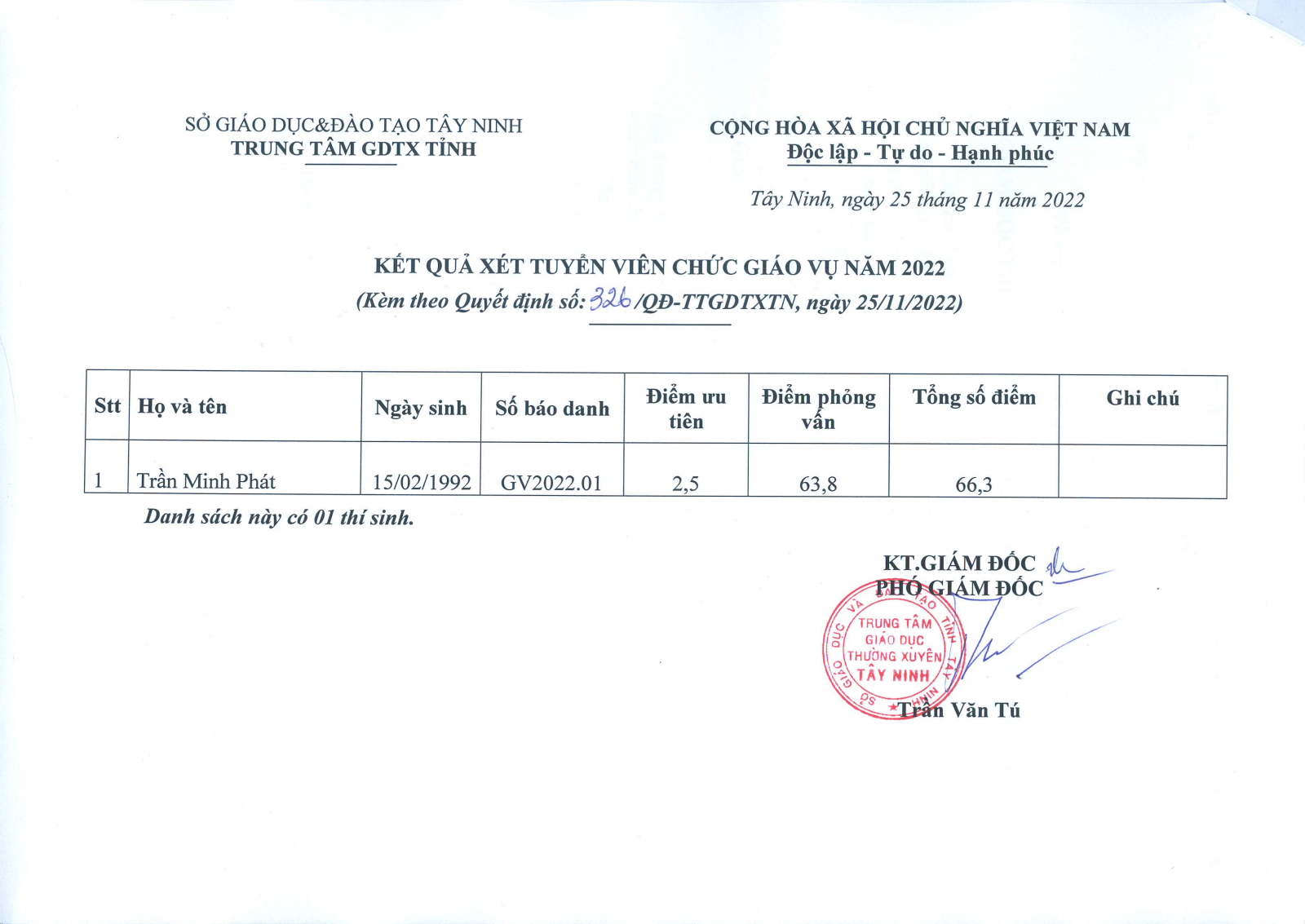 SỞ GIÁO DỤC&ĐÀO TẠO TÂY NINH
TRUNG TÂM GDTX TỈNH

CỘNG HÒA XÃ HỘI CHỦ NGHĨA VIỆT NAM
Độc lập - Tự do - Hạnh phúc

Tây Ninh, ngày 25 tháng 11 năm 2022

KẾT QUẢ XÉT TUYỂN VIÊN CHỨC GIÁO VỤ NĂM 2022
(Kèm theo Quyết định số: 326 /QĐ-TTGDTXTN, ngày 25/11/2022)

| Stt | Họ và tên | Ngày sinh | Số báo danh | Điểm ưu tiên | Điểm phỏng vấn | Tổng số điểm | Ghi chú |
|---|---|---|---|---|---|---|---|
| 1 | Trần Minh Phát | 15/02/1992 | GV2022.01 | 2,5 | 63,8 | 66,3 | |

Danh sách này có 01 thí sinh.

KT.GIÁM ĐỐC
PHÓ GIÁM ĐỐC

SỞ GIÁO DỤC VÀ ĐÀO TẠO TỈNH TÂY NINH
TRUNG TÂM GIÁO DỤC THƯỜNG XUYÊN TÂY NINH

Trần Văn Tú